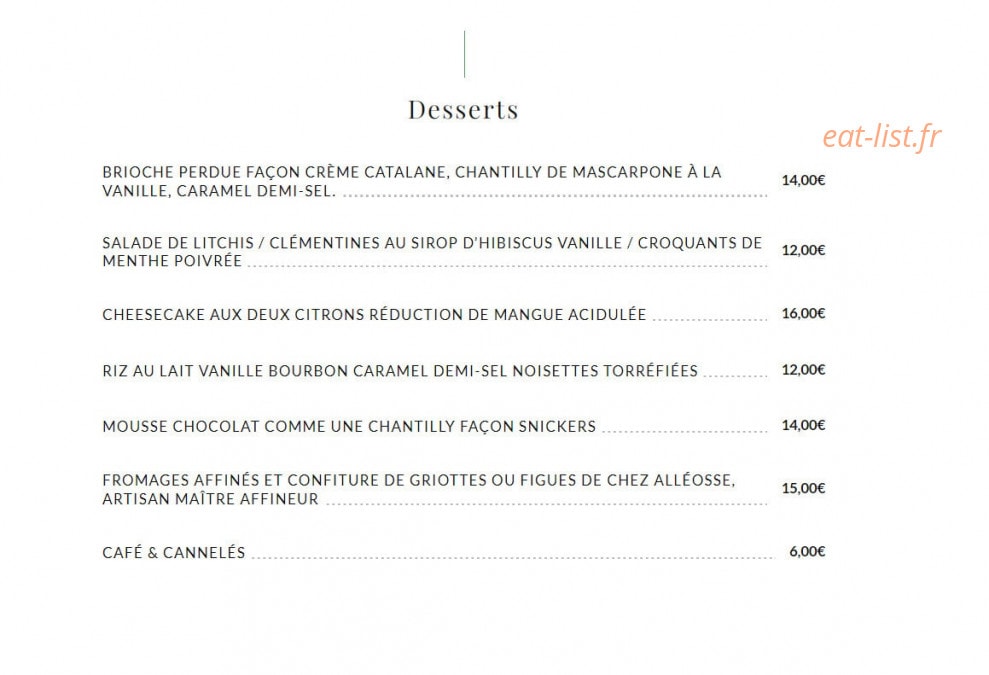 Desserts

eat-list.fr

BRIOCHE PERDUE FAÇON CRÈME CATALANE, CHANTILLY DE MASCARPONE À LA VANILLE, CARAMEL DEMI-SEL. 14,00€

SALADE DE LITCHIS / CLÉMENTINES AU SIROP D'HIBISCUS VANILLE / CROQUANTS DE MENTHE POIVRÉE 12,00€

CHEESECAKE AUX DEUX CITRONS RÉDUCTION DE MANGUE ACIDULÉE 16,00€

RIZ AU LAIT VANILLE BOURBON CARAMEL DEMI-SEL NOISETTES TORRÉFIÉES 12,00€

MOUSSE CHOCOLAT COMME UNE CHANTILLY FAÇON SNICKERS 14,00€

FROMAGES AFFINÉS ET CONFITURE DE GRIOTTES OU FIGUES DE CHEZ ALLÉOSSE, ARTISAN MAÎTRE AFFINEUR 15,00€

CAFÉ & CANNELÉS 6,00€